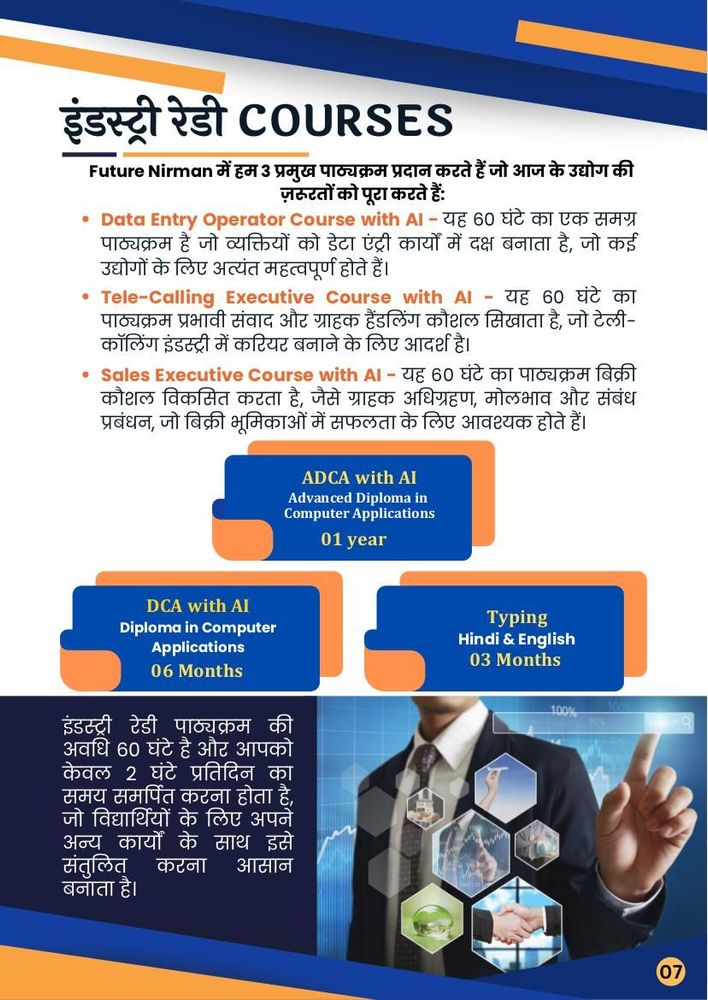 इंडस्ट्री रेडी COURSES

Future Nirman में हम 3 प्रमुख पाठ्यक्रम प्रदान करते हैं जो आज के उद्योग की ज़रूरतों को पूरा करते हैं:

• Data Entry Operator Course with AI - यह 60 घंटे का एक समग्र पाठ्यक्रम है जो व्यक्तियों को डेटा एंट्री कार्यों में दक्ष बनाता है, जो कई उद्योगों के लिए अत्यंत महत्वपूर्ण होते हैं।

• Tele-Calling Executive Course with AI - यह 60 घंटे का पाठ्यक्रम प्रभावी संवाद और ग्राहक हैंडलिंग कौशल सिखाता है, जो टेली-कॉलिंग इंडस्ट्री में करियर बनाने के लिए आदर्श है।

• Sales Executive Course with AI - यह 60 घंटे का पाठ्यक्रम बिक्री कौशल विकसित करता है, जैसे ग्राहक अधिग्रहण, मोलभाव और संबंध प्रबंधन, जो बिक्री भूमिकाओं में सफलता के लिए आवश्यक होते हैं।

ADCA with AI
Advanced Diploma in Computer Applications
01 year

DCA with AI
Diploma in Computer Applications
06 Months

Typing
Hindi & English
03 Months

इंडस्ट्री रेडी पाठ्यक्रम की अवधि 60 घंटे है और आपको केवल 2 घंटे प्रतिदिन का समय समर्पित करना होता है, जो विद्यार्थियों के लिए अपने अन्य कार्यों के साथ इसे संतुलित करना आसान बनाता है।

07